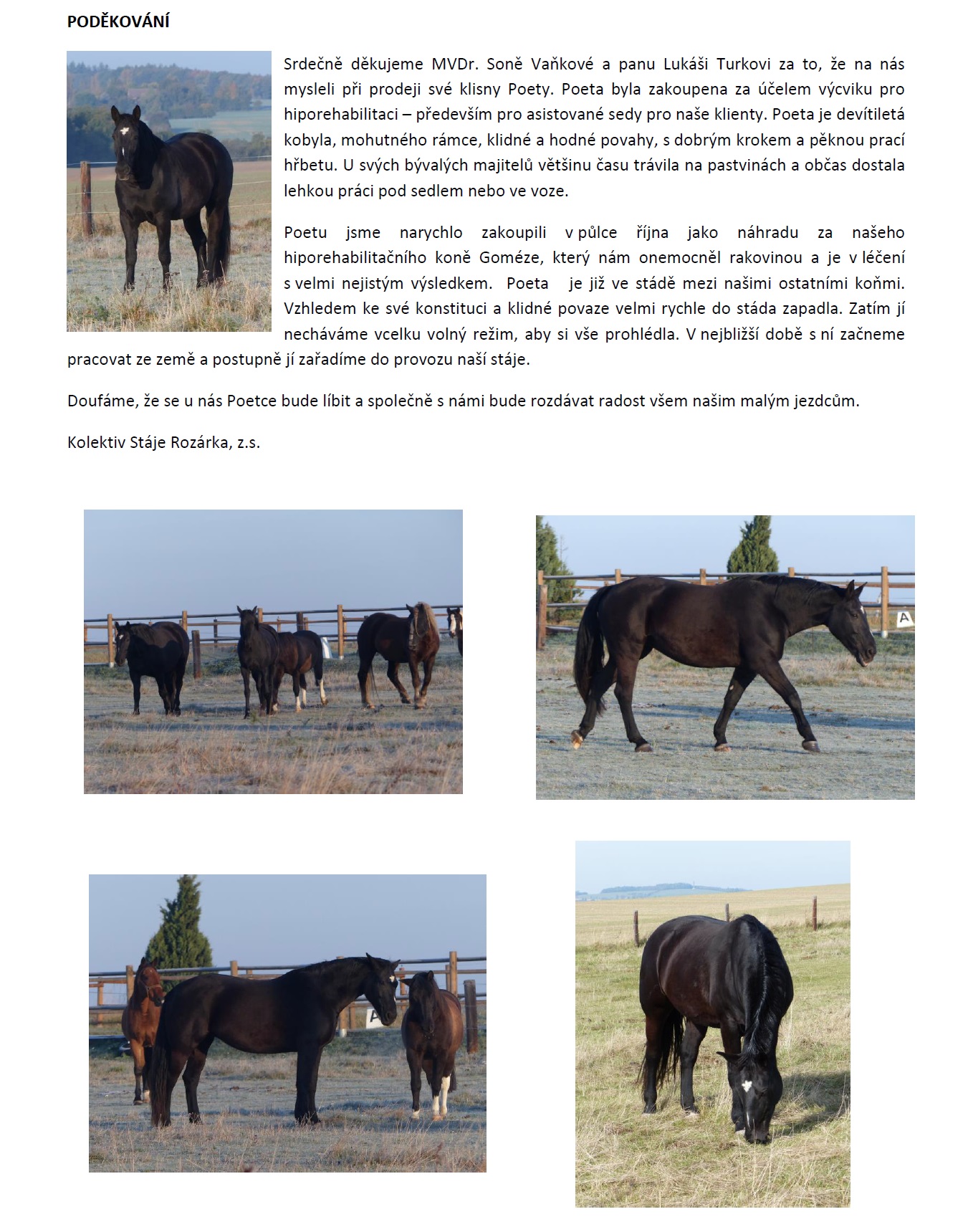 PODĚKOVÁNÍ

Srdečně děkujeme MVDr. Soně Vaňkové a panu Lukáši Turkovi za to, že na nás mysleli při prodeji své klisny Poety. Poeta byla zakoupena za účelem výcviku pro hiporehabilitaci – především pro asistované sedy pro naše klienty. Poeta je devítiletá kobyla, mohutného rámce, klidné a hodné povahy, s dobrým krokem a pěknou prací hřbetu. U svých bývalých majitelů většinu času trávila na pastvinách a občas dostala lehkou práci pod sedlem nebo ve voze.

Poetu jsme narychlo zakoupili v půlce října jako náhradu za našeho hiporehabilitačního koně Goméze, který nám onemocněl rakovinou a je v léčení s velmi nejistým výsledkem. Poeta je již ve stádě mezi našimi ostatními koňmi. Vzhledem ke své konstituci a klidné povaze velmi rychle do stáda zapadla. Zatím jí necháváme vcelku volný režim, aby si vše prohlédla. V nejbližší době s ní začneme pracovat ze země a postupně jí zařadíme do provozu naší stáje.

Doufáme, že se u nás Poetce bude líbit a společně s námi bude rozdávat radost všem našim malým jezdcům.

Kolektiv Stáje Rozárka, z.s.

A

A